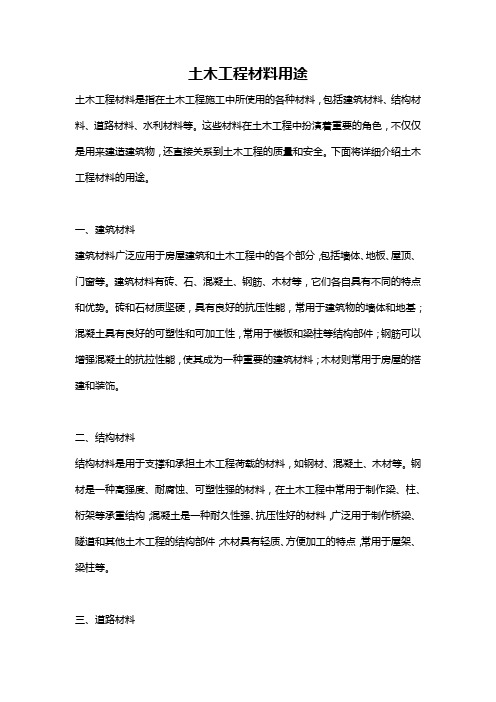 土木工程材料用途

土木工程材料是指在土木工程施工中所使用的各种材料，包括建筑材料、结构材料、道路材料、水利材料等。这些材料在土木工程中扮演着重要的角色，不仅仅是用来建造建筑物，还直接关系到土木工程的质量和安全。下面将详细介绍土木工程材料的用途。

一、建筑材料

建筑材料广泛应用于房屋建筑和土木工程中的各个部分，包括墙体、地板、屋顶、门窗等。建筑材料有砖、石、混凝土、钢筋、木材等，它们各自具有不同的特点和优势。砖和石材质坚硬，具有良好的抗压性能，常用于建筑物的墙体和地基；混凝土具有良好的可塑性和可加工性，常用于楼板和梁柱等结构部件；钢筋可以增强混凝土的抗拉性能，使其成为一种重要的建筑材料；木材则常用于房屋的搭建和装饰。

二、结构材料

结构材料是用于支撑和承担土木工程荷载的材料，如钢材、混凝土、木材等。钢材是一种高强度、耐腐蚀、可塑性强的材料，在土木工程中常用于制作梁、柱、桁架等承重结构；混凝土是一种耐久性强、抗压性好的材料，广泛用于制作桥梁、隧道和其他土木工程的结构部件；木材具有轻质、方便加工的特点，常用于屋架、梁柱等。

三、道路材料